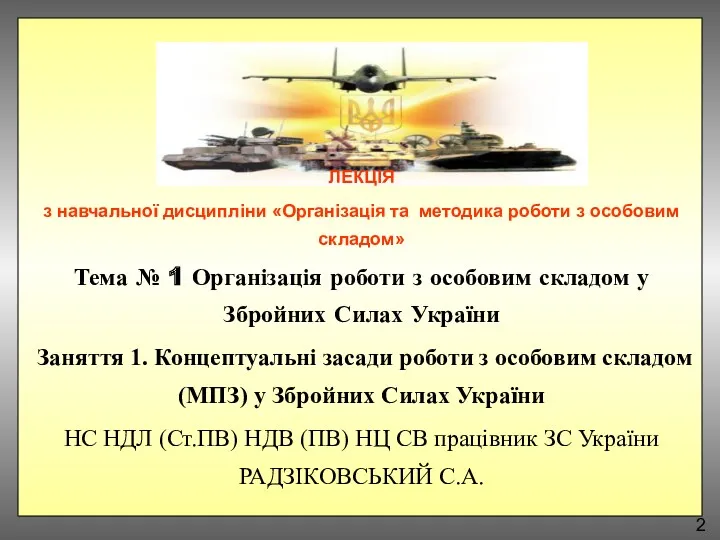 ЛЕКЦІЯ

з навчальної дисципліни «Організація та методика роботи з особовим складом»

Тема № 1 Організація роботи з особовим складом у Збройних Силах України

Заняття 1. Концептуальні засади роботи з особовим складом (МПЗ) у Збройних Силах України

НС НДЛ (Ст.ПВ) НДВ (ПВ) НЦ СВ працівник ЗС України РАДЗІКОВСЬКИЙ С.А.

2